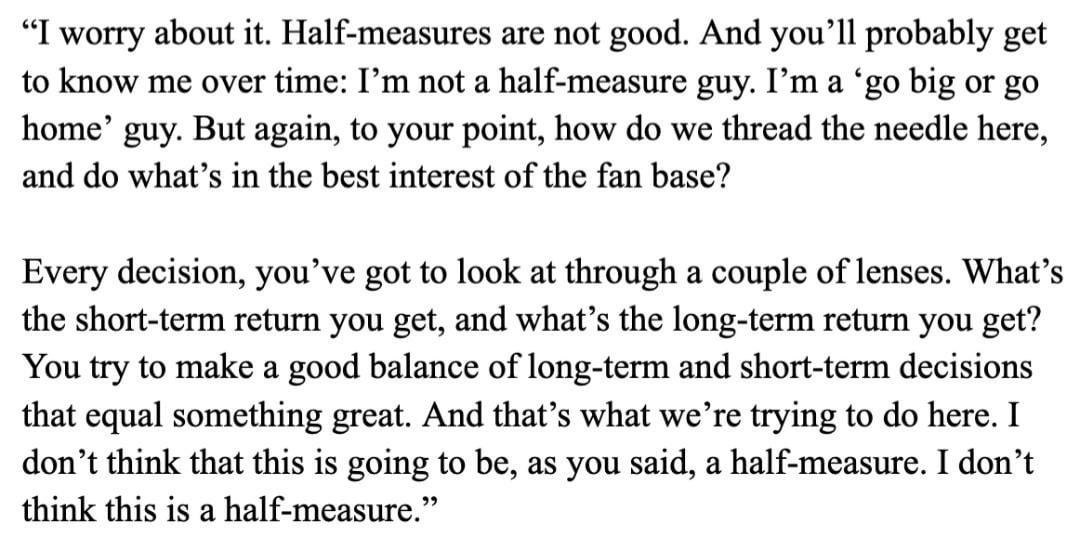 “I worry about it. Half-measures are not good. And you’ll probably get to know me over time: I’m not a half-measure guy. I’m a ‘go big or go home’ guy. But again, to your point, how do we thread the needle here, and do what’s in the best interest of the fan base?

Every decision, you’ve got to look at through a couple of lenses. What’s the short-term return you get, and what’s the long-term return you get? You try to make a good balance of long-term and short-term decisions that equal something great. And that’s what we’re trying to do here. I don’t think that this is going to be, as you said, a half-measure. I don’t think this is a half-measure.”